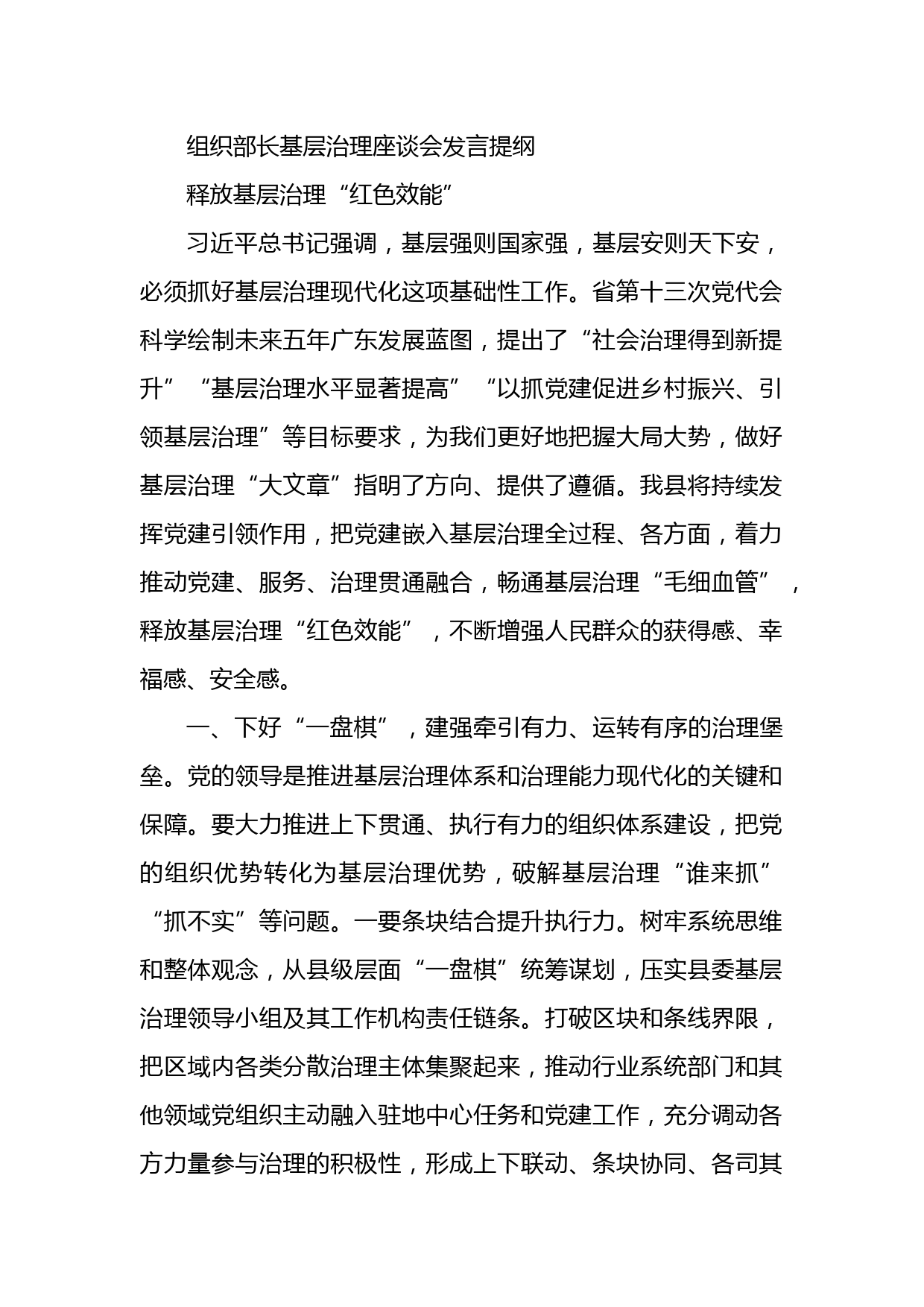 组织部长基层治理座谈会发言提纲

释放基层治理“红色效能”

习近平总书记强调，基层强则国家强，基层安则天下安，必须抓好基层治理现代化这项基础性工作。省第十三次党代会科学绘制未来五年广东发展蓝图，提出了“社会治理得到新提升”“基层治理水平显著提高”“以抓党建促进乡村振兴、引领基层治理”等目标要求，为我们更好地把握大局大势，做好基层治理“大文章”指明了方向、提供了遵循。我县将持续发挥党建引领作用，把党建嵌入基层治理全过程、各方面，着力推动党建、服务、治理贯通融合，畅通基层治理“毛细血管”，释放基层治理“红色效能”，不断增强人民群众的获得感、幸福感、安全感。

一、下好“一盘棋”，建强牵引有力、运转有序的治理堡垒。党的领导是推进基层治理体系和治理能力现代化的关键和保障。要大力推进上下贯通、执行有力的组织体系建设，把党的组织优势转化为基层治理优势，破解基层治理“谁来抓”“抓不实”等问题。一要条块结合提升执行力。树牢系统思维和整体观念，从县级层面“一盘棋”统筹谋划，压实县委基层治理领导小组及其工作机构责任链条。打破区块和条线界限，把区域内各类分散治理主体集聚起来，推动行业系统部门和其他领域党组织主动融入驻地中心任务和党建工作，充分调动各方力量参与治理的积极性，形成上下联动、条块协同、各司其